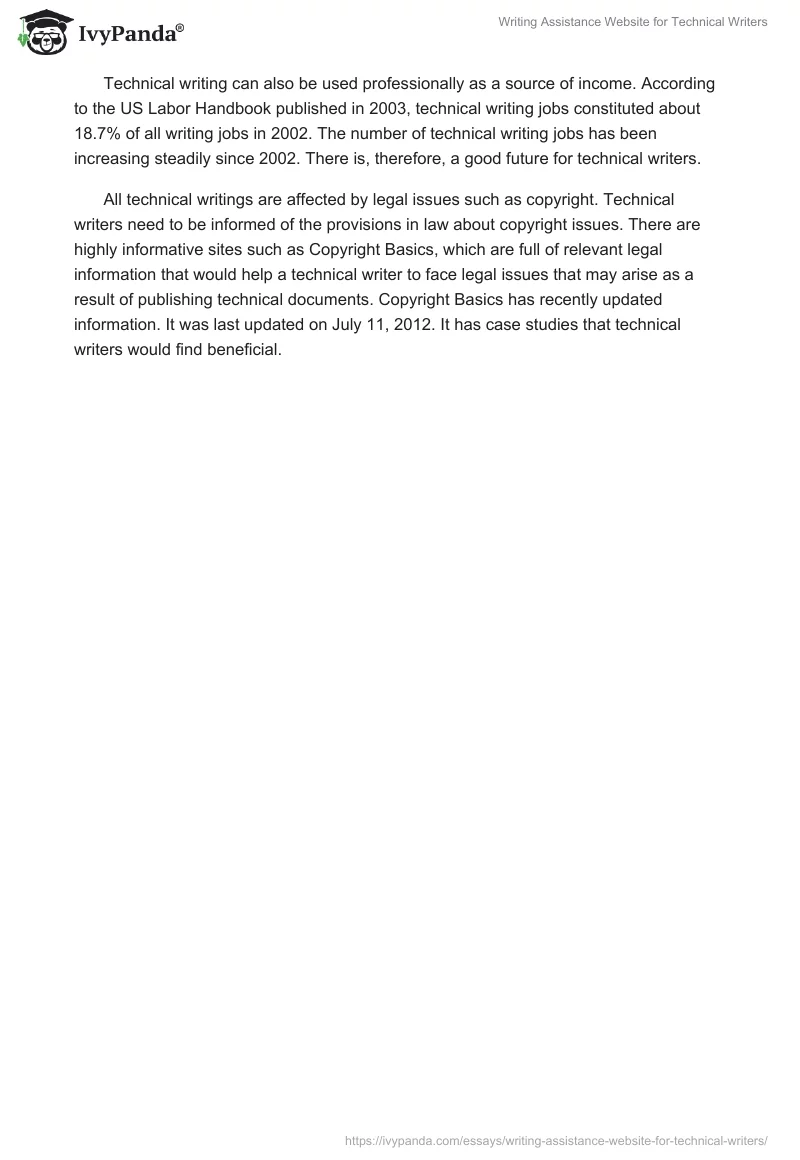 IvyPanda®

Writing Assistance Website for Technical Writers

Technical writing can also be used professionally as a source of income. According to the US Labor Handbook published in 2003, technical writing jobs constituted about 18.7% of all writing jobs in 2002. The number of technical writing jobs has been increasing steadily since 2002. There is, therefore, a good future for technical writers.

All technical writings are affected by legal issues such as copyright. Technical writers need to be informed of the provisions in law about copyright issues. There are highly informative sites such as Copyright Basics, which are full of relevant legal information that would help a technical writer to face legal issues that may arise as a result of publishing technical documents. Copyright Basics has recently updated information. It was last updated on July 11, 2012. It has case studies that technical writers would find beneficial.

https://ivypanda.com/essays/writing-assistance-website-for-technical-writers/